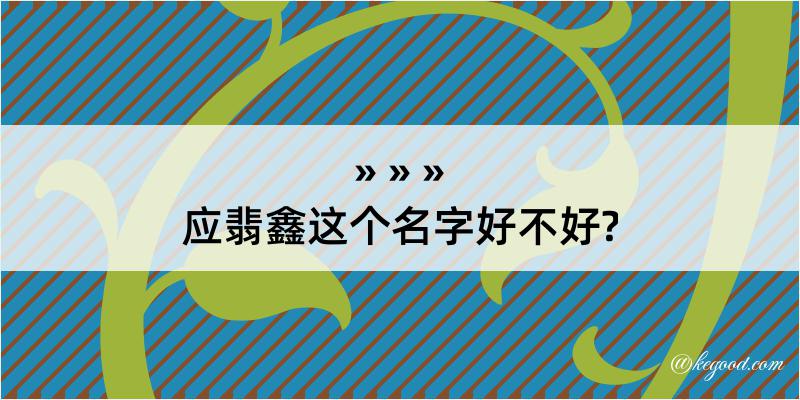 » » »

应翡鑫这个名字好不好?

@kegood.com